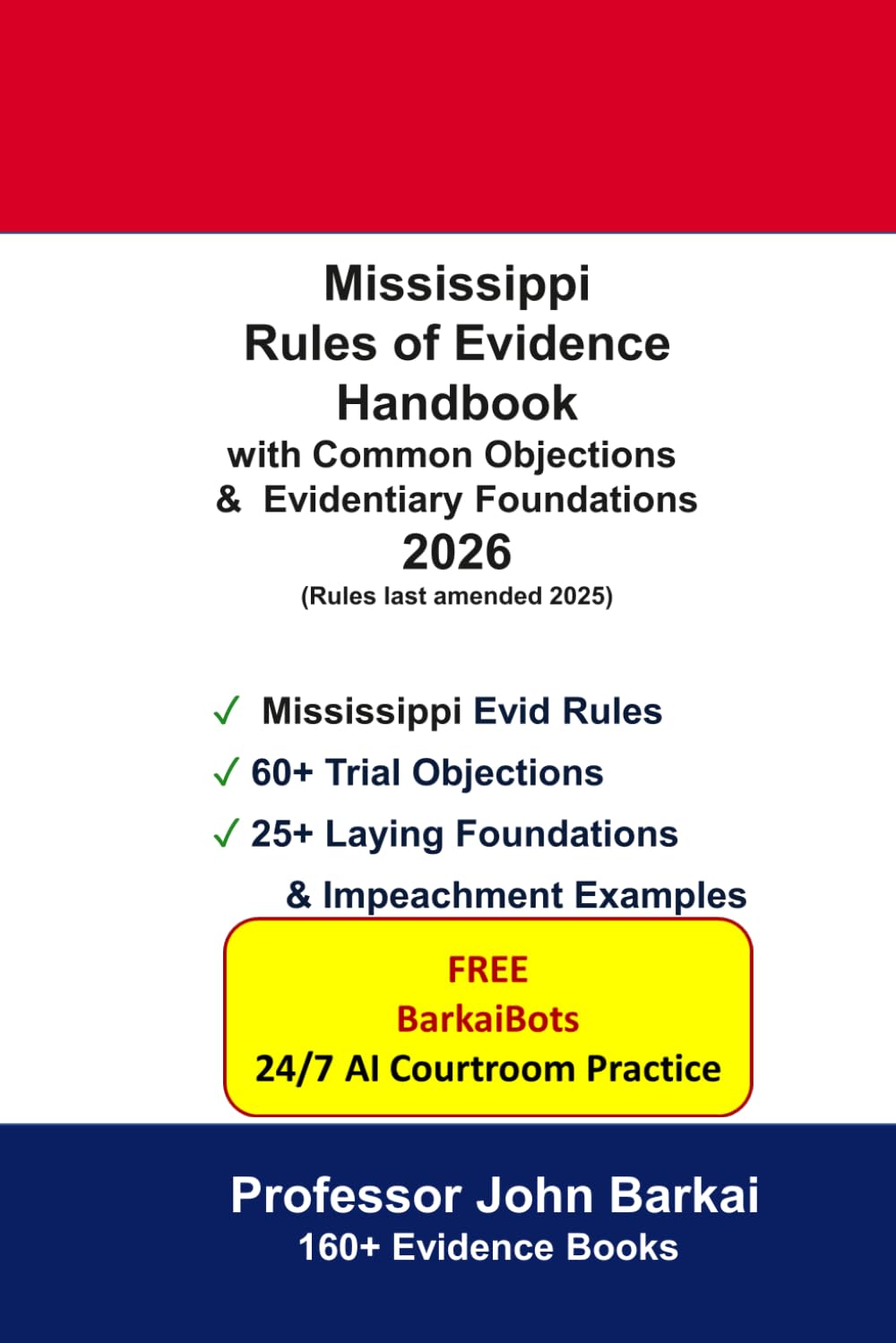 Mississippi
Rules of Evidence
Handbook
with Common Objections
& Evidentiary Foundations
2026
(Rules last amended 2025)

✓ Mississippi Evid Rules
✓ 60+ Trial Objections
✓ 25+ Laying Foundations
& Impeachment Examples

FREE
BarkaiBots
24/7 AI Courtroom Practice

Professor John Barkai
160+ Evidence Books